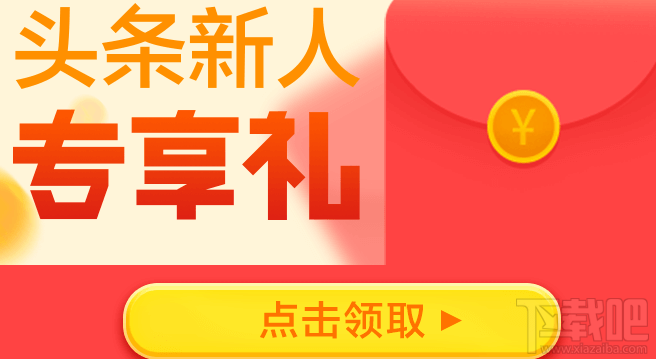 头条新人
专享礼
¥
点击领取 ▶
下载吧
www.xiazaiba.com